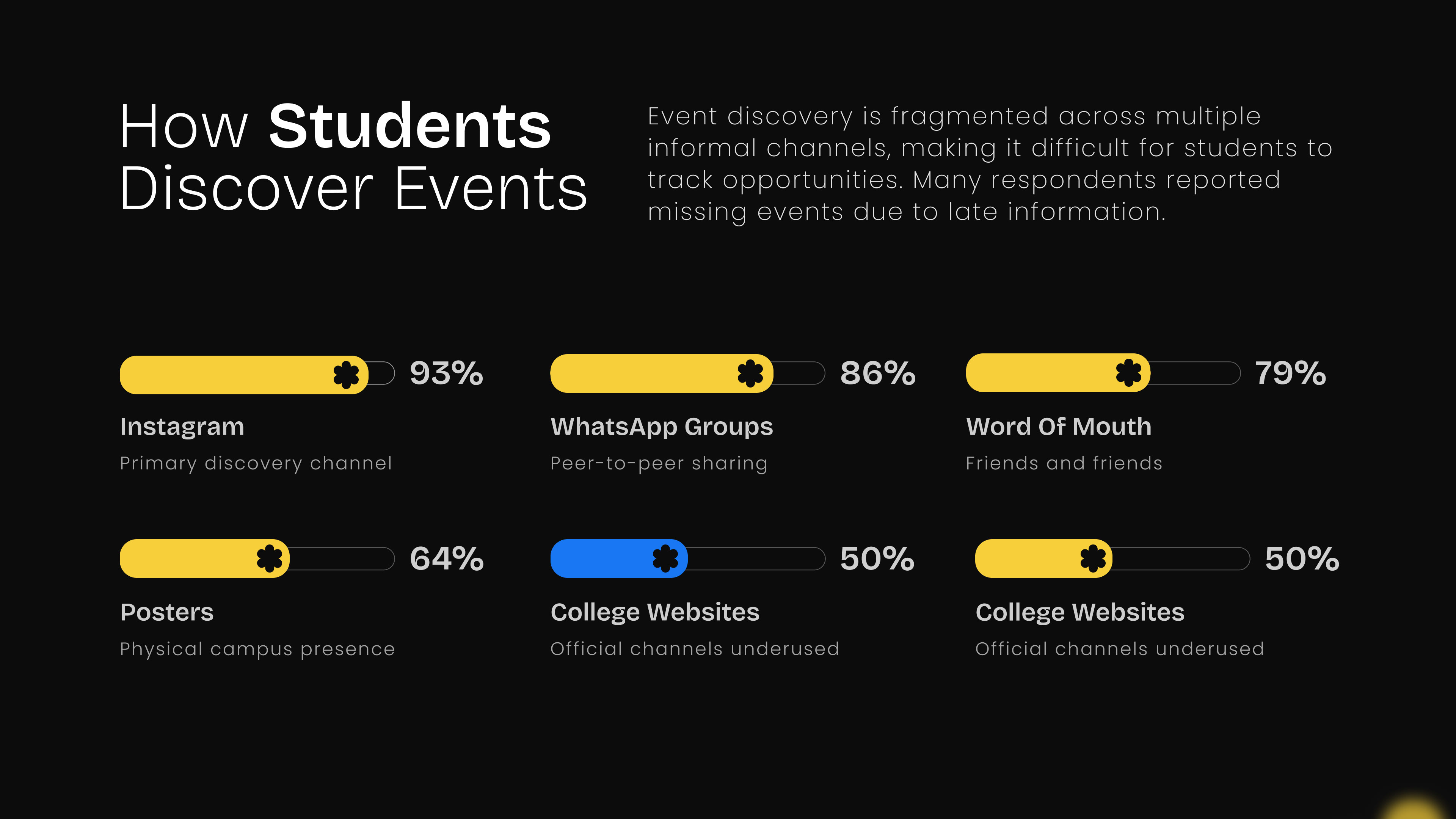 How Students
Discover Events

Event discovery is fragmented across multiple informal channels, making it difficult for students to track opportunities. Many respondents reported missing events due to late information.

93%

Instagram

Primary discovery channel

86%

WhatsApp Groups

Peer-to-peer sharing

79%

Word Of Mouth

Friends and friends

64%

Posters

Physical campus presence

50%

College Websites

Official channels underused

50%

College Websites

Official channels underused